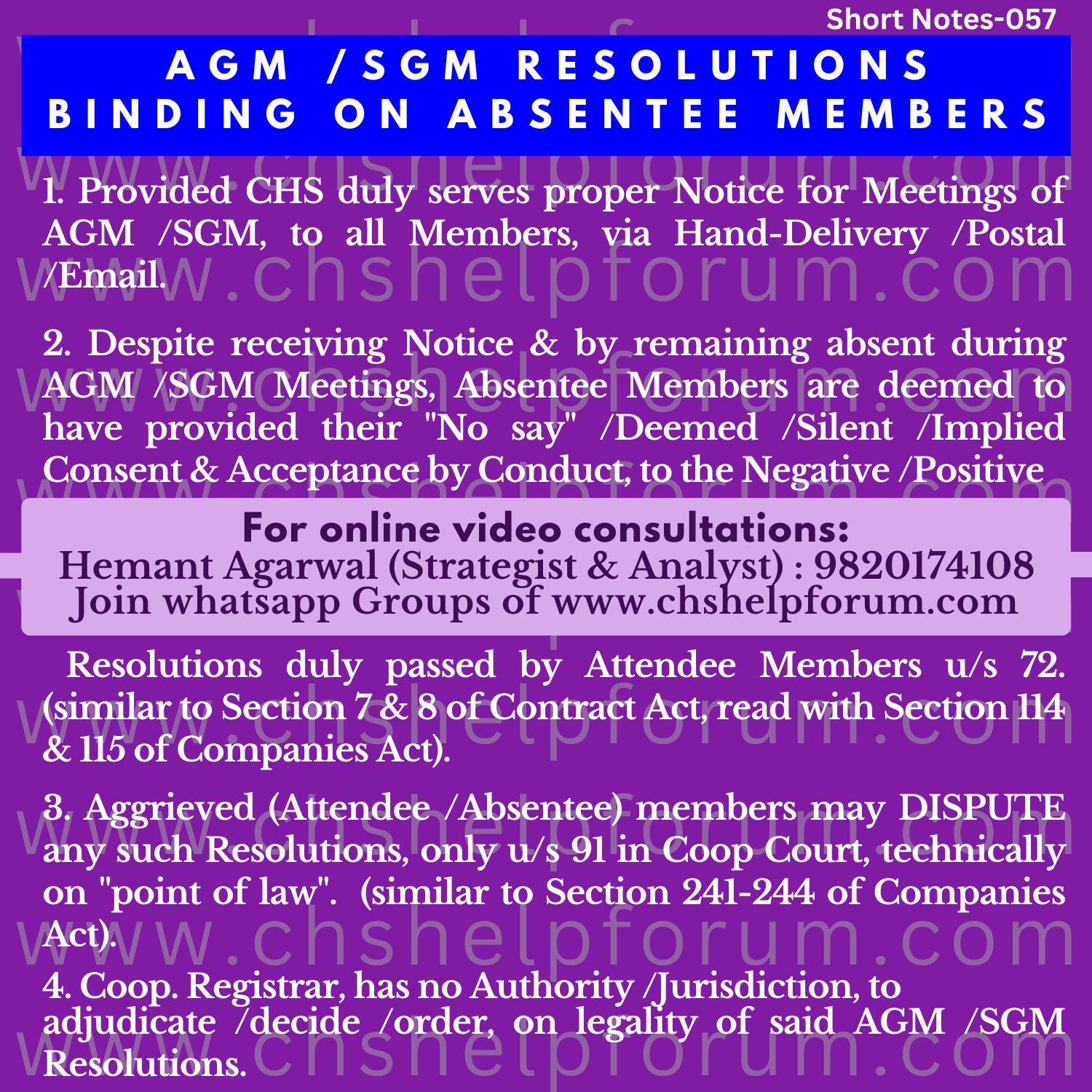 Short Notes-057

AGM /SGM RESOLUTIONS
BINDING ON ABSENTEE MEMBERS

1. Provided CHS duly serves proper Notice for Meetings of AGM /SGM, to all Members, via Hand-Delivery /Postal /Email.

2. Despite receiving Notice & by remaining absent during AGM /SGM Meetings, Absentee Members are deemed to have provided their "No say" /Deemed /Silent /Implied Consent & Acceptance by Conduct, to the Negative /Positive

For online video consultations:
Hemant Agarwal (Strategist & Analyst) : 9820174108
Join whatsapp Groups of www.chshelpforum.com

Resolutions duly passed by Attendee Members u/s 72. (similar to Section 7 & 8 of Contract Act, read with Section 114 & 115 of Companies Act).

3. Aggrieved (Attendee /Absentee) members may DISPUTE any such Resolutions, only u/s 91 in Coop Court, technically on "point of law". (similar to Section 241-244 of Companies Act).

4. Coop. Registrar, has no Authority /Jurisdiction, to adjudicate /decide /order, on legality of said AGM /SGM Resolutions.

www.chshelpforum.com